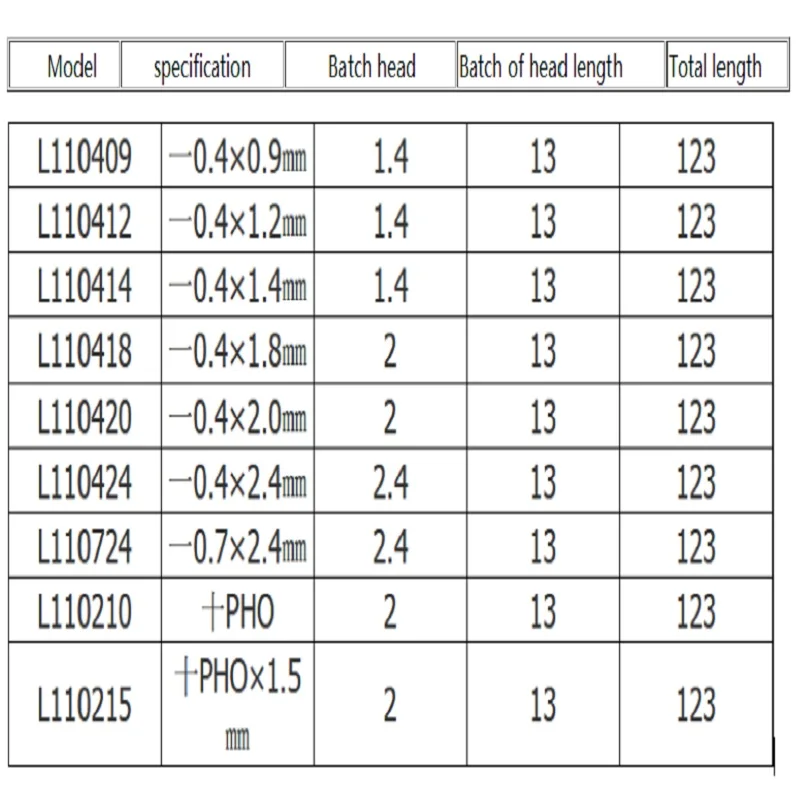 | Model | specification | Batch head | Batch of head length | Total length |
|---|---|---|---|---|
| L110409 | 一0.4×0.9㎜ | 1.4 | 13 | 123 |
| L110412 | 一0.4×1.2㎜ | 1.4 | 13 | 123 |
| L110414 | 一0.4×1.4㎜ | 1.4 | 13 | 123 |
| L110418 | 一0.4×1.8㎜ | 2 | 13 | 123 |
| L110420 | 一0.4×2.0㎜ | 2 | 13 | 123 |
| L110424 | 一0.4×2.4㎜ | 2.4 | 13 | 123 |
| L110724 | 一0.7×2.4㎜ | 2.4 | 13 | 123 |
| L110210 | 十PHO | 2 | 13 | 123 |
| L110215 | 十PHO×1.5 ㎜ | 2 | 13 | 123 |